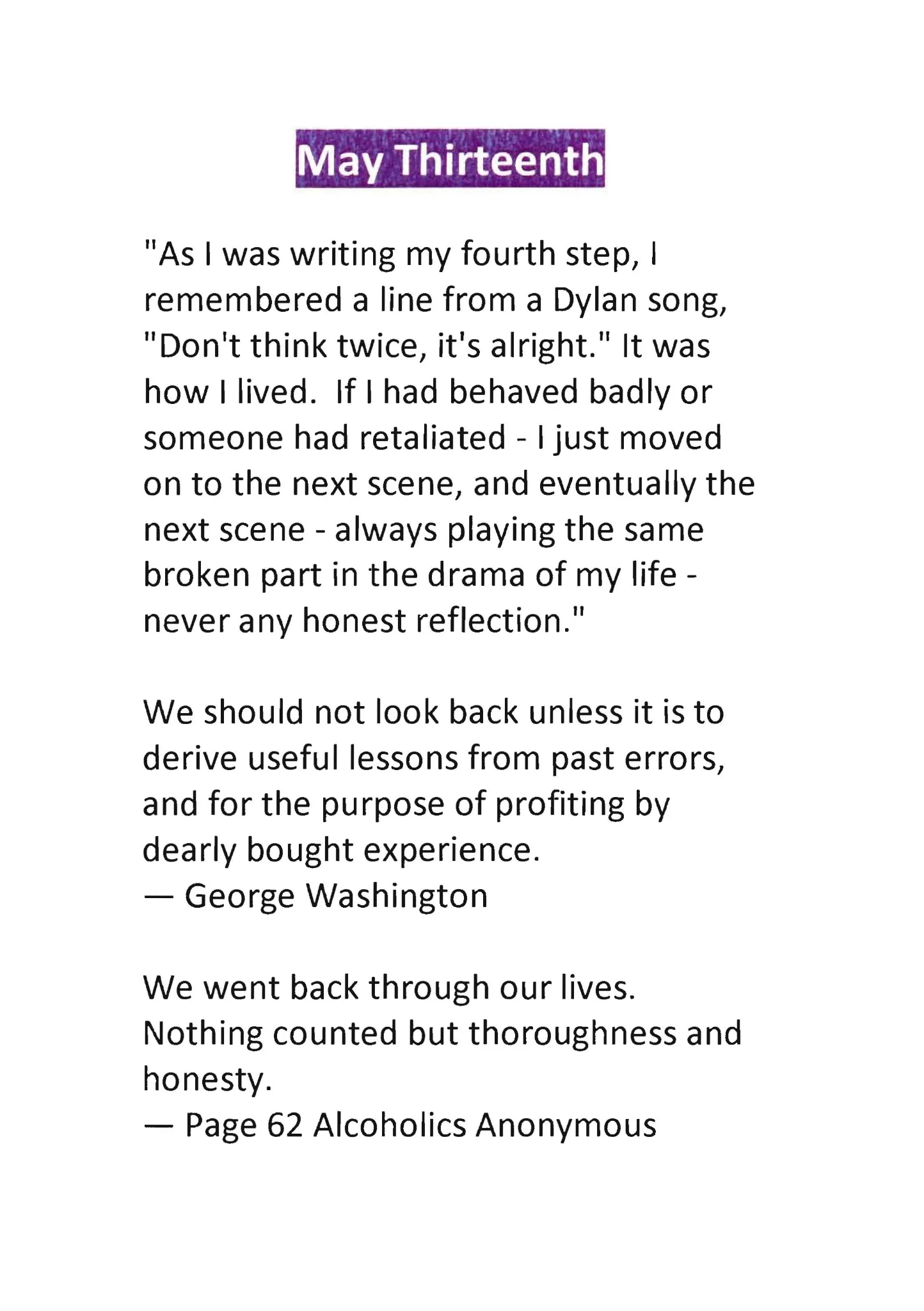 May Thirteenth

"As I was writing my fourth step, I remembered a line from a Dylan song, "Don't think twice, it's alright." It was how I lived.  If I had behaved badly or someone had retaliated - I just moved on to the next scene, and eventually the next scene - always playing the same broken part in the drama of my life - never any honest reflection."

We should not look back unless it is to derive useful lessons from past errors, and for the purpose of profiting by dearly bought experience.
— George Washington

We went back through our lives. Nothing counted but thoroughness and honesty.
— Page 62 Alcoholics Anonymous